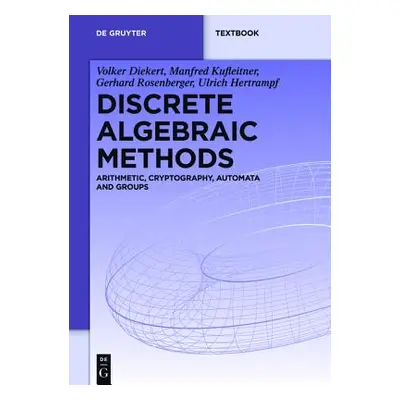 DE GRUYTER

TEXTBOOK

Volker Diekert, Manfred Kufleitner, Gerhard Rosenberger, Ulrich Hertrampf

DISCRETE ALGEBRAIC METHODS

ARITHMETIC, CRYPTOGRAPHY, AUTOMATA AND GROUPS

DE G